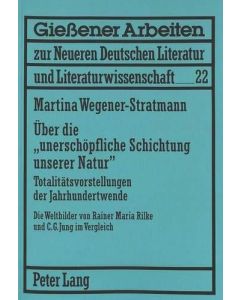 Gießener Arbeiten

zur Neueren Deutschen Literatur

und Literaturwissenschaft 22

Martina Wegener-Stratmann

Über die „unerschöpfliche Schichtung unserer Natur"

Totalitätsvorstellungen der Jahrhundertwende

Die Weltbilder von Rainer Maria Rilke und C.G. Jung im Vergleich

Peter Lang